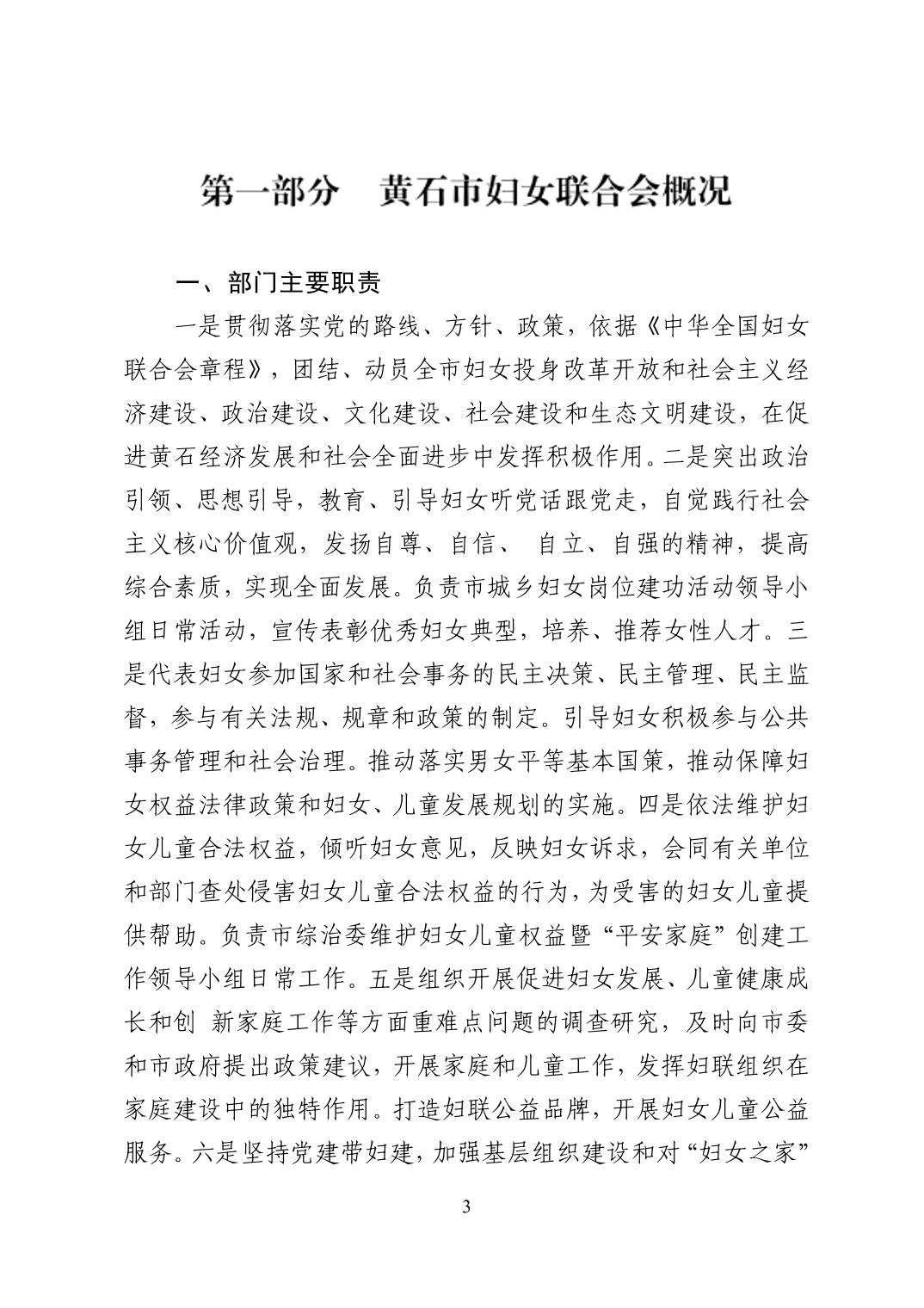 第一部分　黄石市妇女联合会概况

一、部门主要职责

一是贯彻落实党的路线、方针、政策，依据《中华全国妇女联合会章程》，团结、动员全市妇女投身改革开放和社会主义经济建设、政治建设、文化建设、社会建设和生态文明建设，在促进黄石经济发展和社会全面进步中发挥积极作用。二是突出政治引领、思想引导，教育、引导妇女听党话跟党走，自觉践行社会主义核心价值观，发扬自尊、自信、 自立、自强的精神，提高综合素质，实现全面发展。负责市城乡妇女岗位建功活动领导小组日常活动，宣传表彰优秀妇女典型，培养、推荐女性人才。三是代表妇女参加国家和社会事务的民主决策、民主管理、民主监督，参与有关法规、规章和政策的制定。引导妇女积极参与公共事务管理和社会治理。推动落实男女平等基本国策，推动保障妇女权益法律政策和妇女、儿童发展规划的实施。四是依法维护妇女儿童合法权益，倾听妇女意见，反映妇女诉求，会同有关单位和部门查处侵害妇女儿童合法权益的行为，为受害的妇女儿童提供帮助。负责市综治委维护妇女儿童权益暨“平安家庭”创建工作领导小组日常工作。五是组织开展促进妇女发展、儿童健康成长和创 新家庭工作等方面重难点问题的调查研究，及时向市委和市政府提出政策建议，开展家庭和儿童工作，发挥妇联组织在家庭建设中的独特作用。打造妇联公益品牌，开展妇女儿童公益服务。六是坚持党建带妇建，加强基层组织建设和对“妇女之家”

3